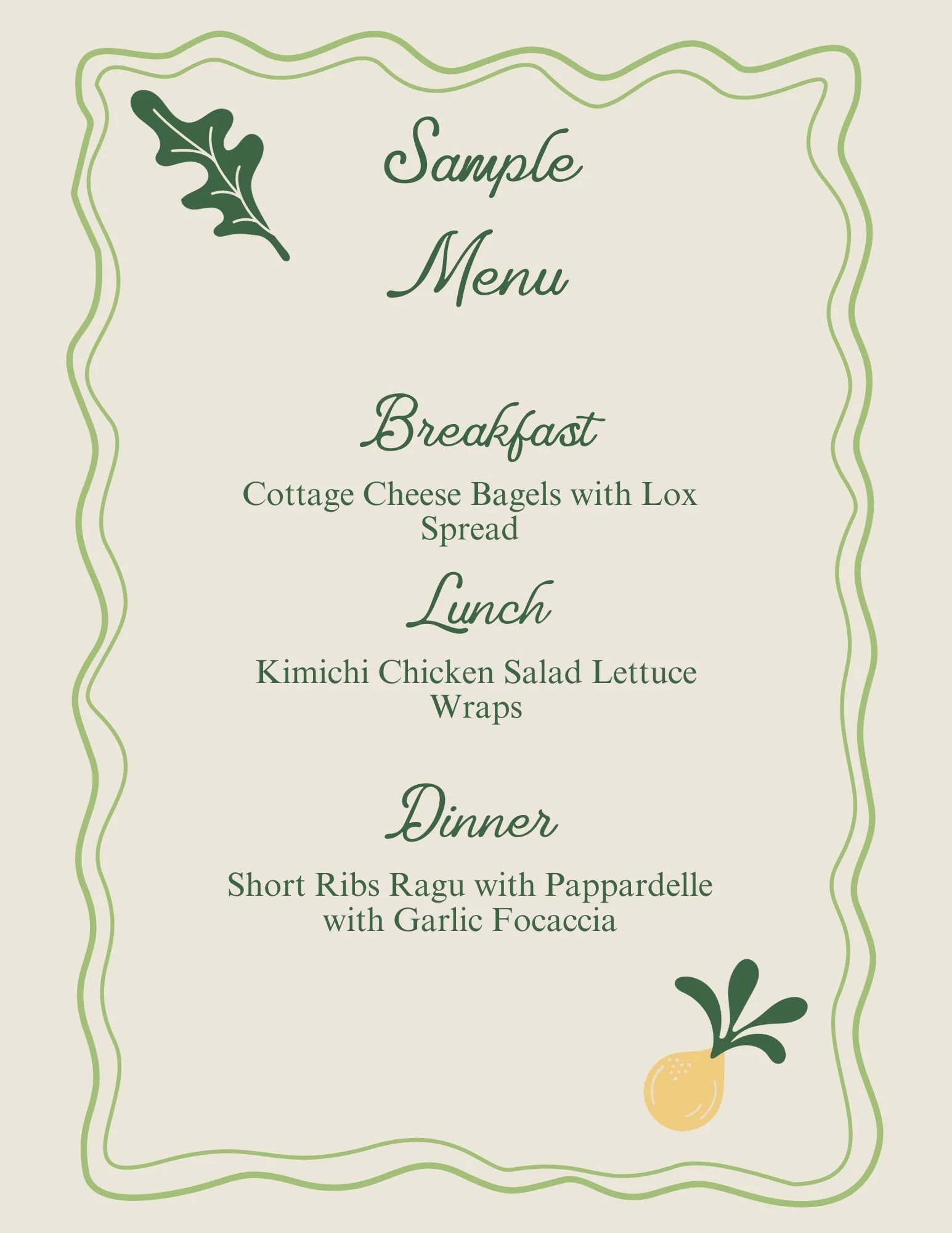 Sample Menu

Breakfast

Cottage Cheese Bagels with Lox Spread

Lunch

Kimichi Chicken Salad Lettuce Wraps

Dinner

Short Ribs Ragu with Pappardelle with Garlic Focaccia